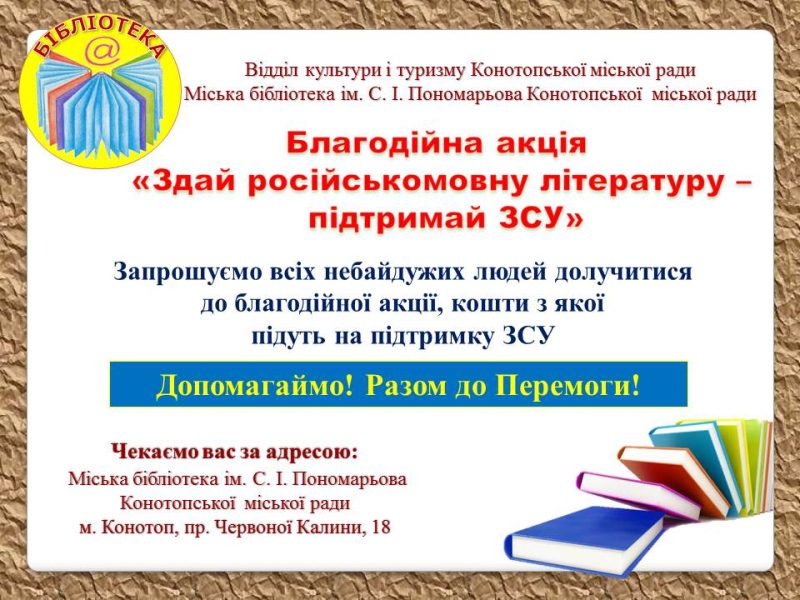 БІБЛІОТЕКА
@

Відділ культури і туризму Конотопської міської ради
Міська бібліотека ім. С. І. Пономарьова Конотопської міської ради

Благодійна акція
«Здай російськомовну літературу – підтримай ЗСУ»

Запрошуємо всіх небайдужих людей долучитися до благодійної акції, кошти з якої підуть на підтримку ЗСУ

Допомагаймо! Разом до Перемоги!

Чекаємо вас за адресою:
Міська бібліотека ім. С. І. Пономарьова
Конотопської міської ради
м. Конотоп, пр. Червоної Калини, 18